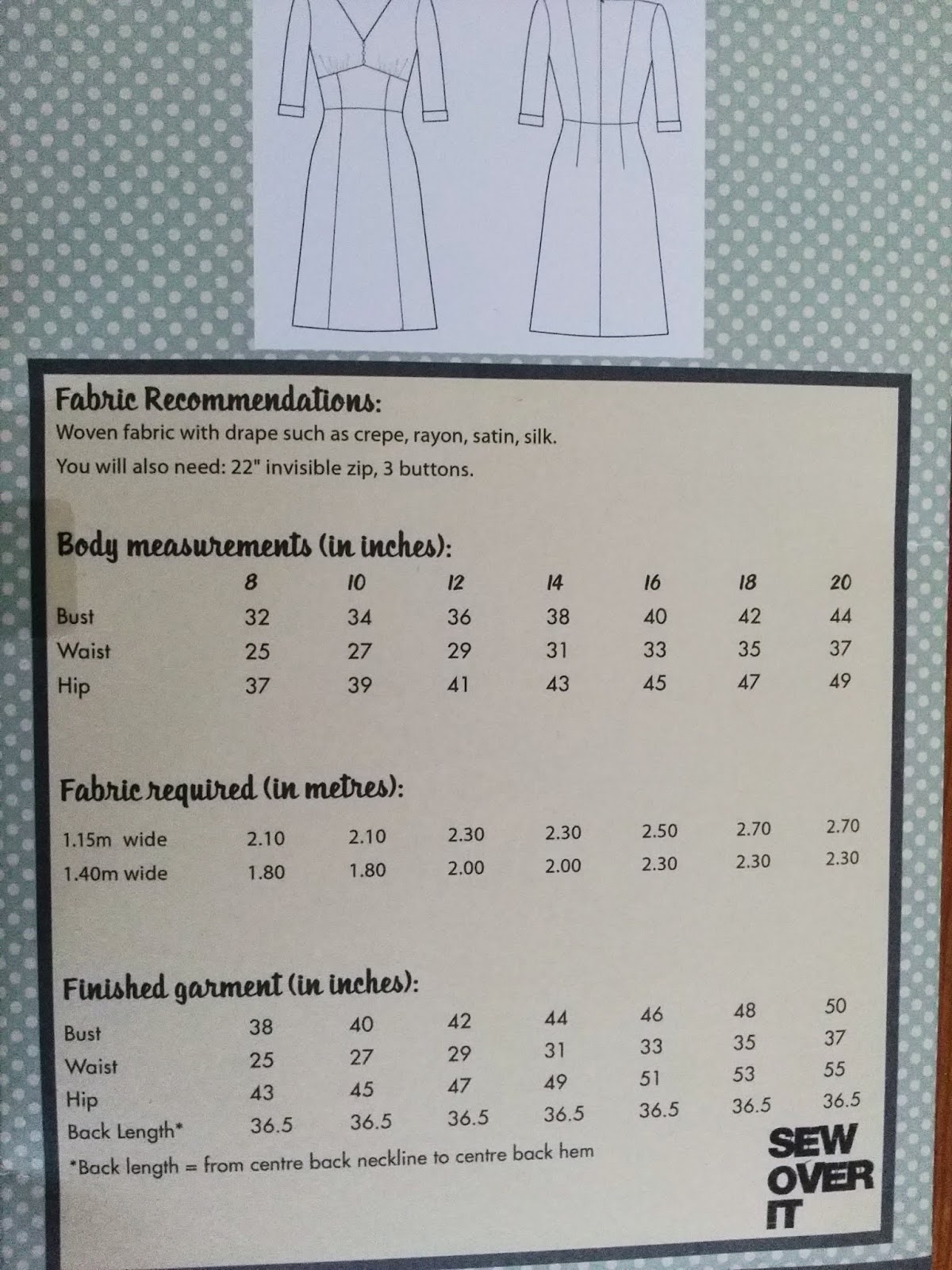 Fabric Recommendations:
Woven fabric with drape such as crepe, rayon, satin, silk.
You will also need: 22" invisible zip, 3 buttons.

Body measurements (in inches):

| | 8 | 10 | 12 | 14 | 16 | 18 | 20 |
|---|---|---|---|---|---|---|---|
| Bust | 32 | 34 | 36 | 38 | 40 | 42 | 44 |
| Waist | 25 | 27 | 29 | 31 | 33 | 35 | 37 |
| Hip | 37 | 39 | 41 | 43 | 45 | 47 | 49 |

Fabric required (in metres):

| | | | | | | | |
|---|---|---|---|---|---|---|---|
| 1.15m wide | 2.10 | 2.10 | 2.30 | 2.30 | 2.50 | 2.70 | 2.70 |
| 1.40m wide | 1.80 | 1.80 | 2.00 | 2.00 | 2.30 | 2.30 | 2.30 |

Finished garment (in inches):

| | | | | | | | |
|---|---|---|---|---|---|---|---|
| Bust | 38 | 40 | 42 | 44 | 46 | 48 | 50 |
| Waist | 25 | 27 | 29 | 31 | 33 | 35 | 37 |
| Hip | 43 | 45 | 47 | 49 | 51 | 53 | 55 |
| Back Length* | 36.5 | 36.5 | 36.5 | 36.5 | 36.5 | 36.5 | 36.5 |

*Back length = from centre back neckline to centre back hem

SEW OVER IT